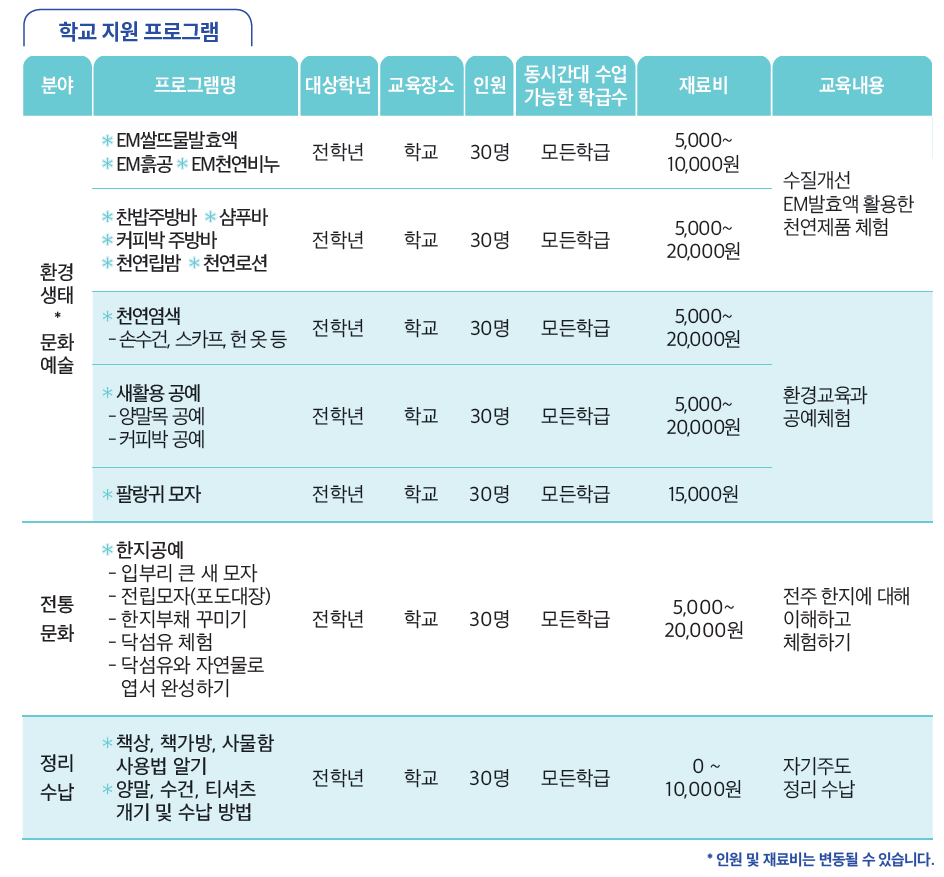 학교 지원 프로그램

| 분야 | 프로그램명 | 대상학년 | 교육장소 | 인원 | 동시간대 수업 가능한 학급수 | 재료비 | 교육내용 |
|---|---|---|---|---|---|---|---|
| 환경 생태 * 문화 예술 | * EM쌀뜨물발효액 * EM흙공 * EM천연비누 | 전학년 | 학교 | 30명 | 모든학급 | 5,000~ 10,000원 | 수질개선 EM발효액 활용한 천연제품 체험 |
| | * 찬밥주방바 * 샴푸바 * 커피박 주방바 * 천연립밤 * 천연로션 | 전학년 | 학교 | 30명 | 모든학급 | 5,000~ 20,000원 | |
| | * 천연염색 - 손수건, 스카프, 헌 옷 등 | 전학년 | 학교 | 30명 | 모든학급 | 5,000~ 20,000원 | 환경교육과 공예체험 |
| | * 새활용 공예 - 양말목 공예 - 커피박 공예 | 전학년 | 학교 | 30명 | 모든학급 | 5,000~ 20,000원 | |
| | * 팔랑귀 모자 | 전학년 | 학교 | 30명 | 모든학급 | 15,000원 | |
| 전통 문화 | * 한지공예 - 입부리 큰 새 모자 - 전립모자(포도대장) - 한지부채 꾸미기 - 닥섬유 체험 - 닥섬유와 자연물로 엽서 완성하기 | 전학년 | 학교 | 30명 | 모든학급 | 5,000~ 20,000원 | 전주 한지에 대해 이해하고 체험하기 |
| 정리 수납 | * 책상, 책가방, 사물함 사용법 알기 * 양말, 수건, 티셔츠 개기 및 수납 방법 | 전학년 | 학교 | 30명 | 모든학급 | 0 ~ 10,000원 | 자기주도 정리 수납 |

* 인원 및 재료비는 변동될 수 있습니다.